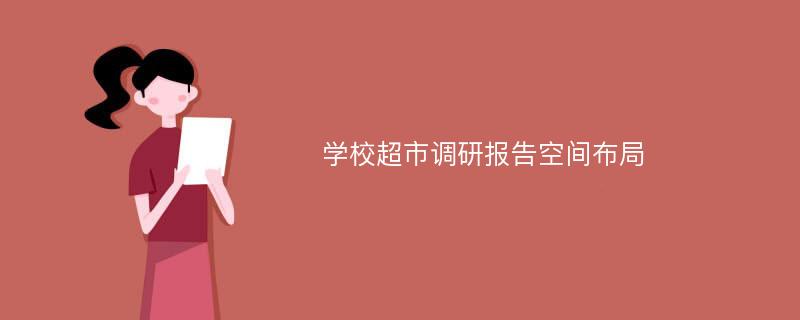 学校超市调研报告空间布局